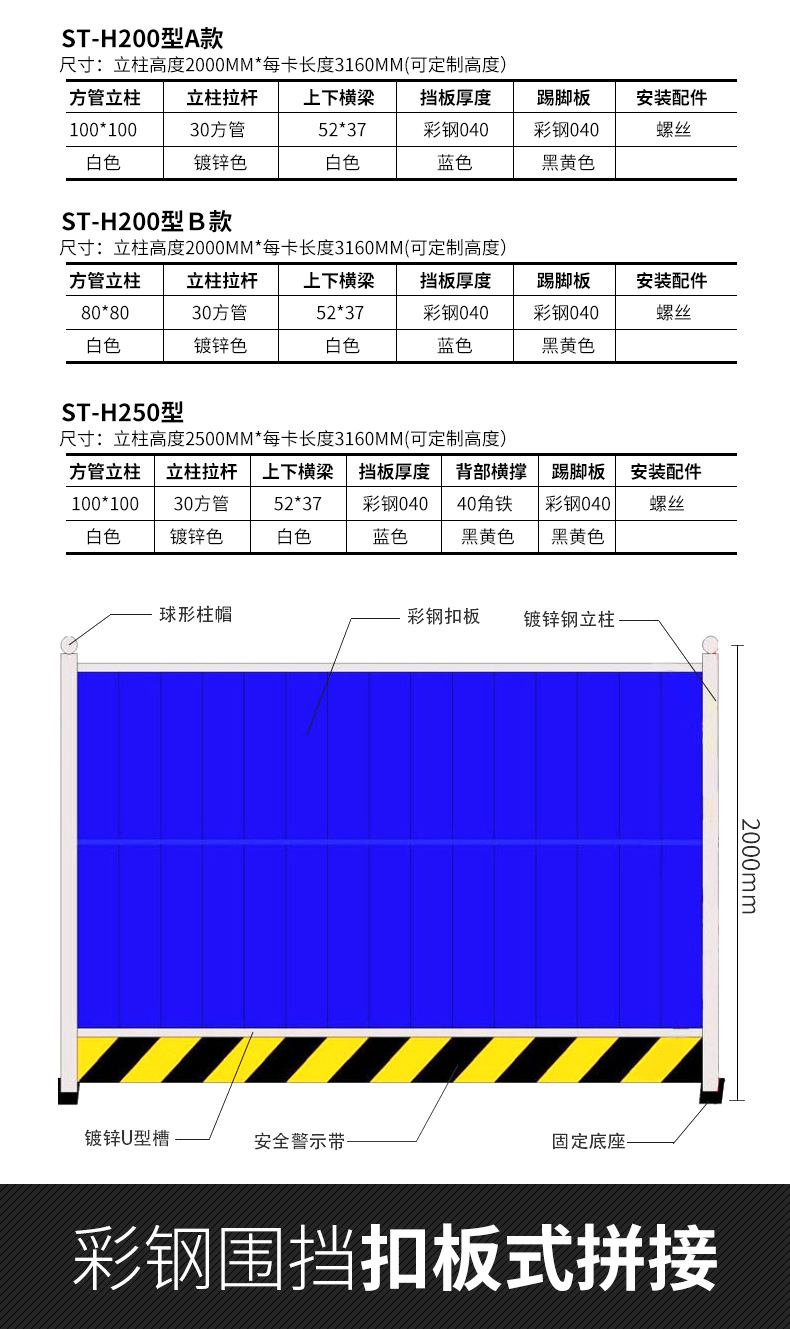 ST-H200型A款
尺寸：立柱高度2000MM*每卡长度3160MM(可定制高度)

| 方管立柱 | 立柱拉杆 | 上下横梁 | 挡板厚度 | 踢脚板 | 安装配件 |
|---|---|---|---|---|---|
| 100*100 | 30方管 | 52*37 | 彩钢040 | 彩钢040 | 螺丝 |
| 白色 | 镀锌色 | 白色 | 蓝色 | 黑黄色 | |

ST-H200型B款
尺寸：立柱高度2000MM*每卡长度3160MM(可定制高度)

| 方管立柱 | 立柱拉杆 | 上下横梁 | 挡板厚度 | 踢脚板 | 安装配件 |
|---|---|---|---|---|---|
| 80*80 | 30方管 | 52*37 | 彩钢040 | 彩钢040 | 螺丝 |
| 白色 | 镀锌色 | 白色 | 蓝色 | 黑黄色 | |

ST-H250型
尺寸：立柱高度2500MM*每卡长度3160MM(可定制高度)

| 方管立柱 | 立柱拉杆 | 上下横梁 | 挡板厚度 | 背部横撑 | 踢脚板 | 安装配件 |
|---|---|---|---|---|---|---|
| 100*100 | 30方管 | 52*37 | 彩钢040 | 40角铁 | 彩钢040 | 螺丝 |
| 白色 | 镀锌色 | 白色 | 蓝色 | 黑黄色 | 黑黄色 | |

球形柱帽
彩钢扣板
镀锌钢立柱
2000mm
镀锌U型槽
安全警示带
固定底座

彩钢围挡扣板式拼接